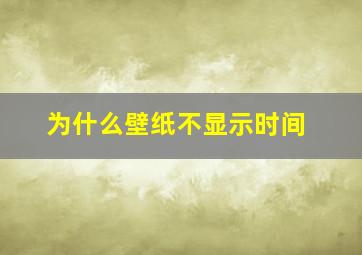 为什么壁纸不显示时间